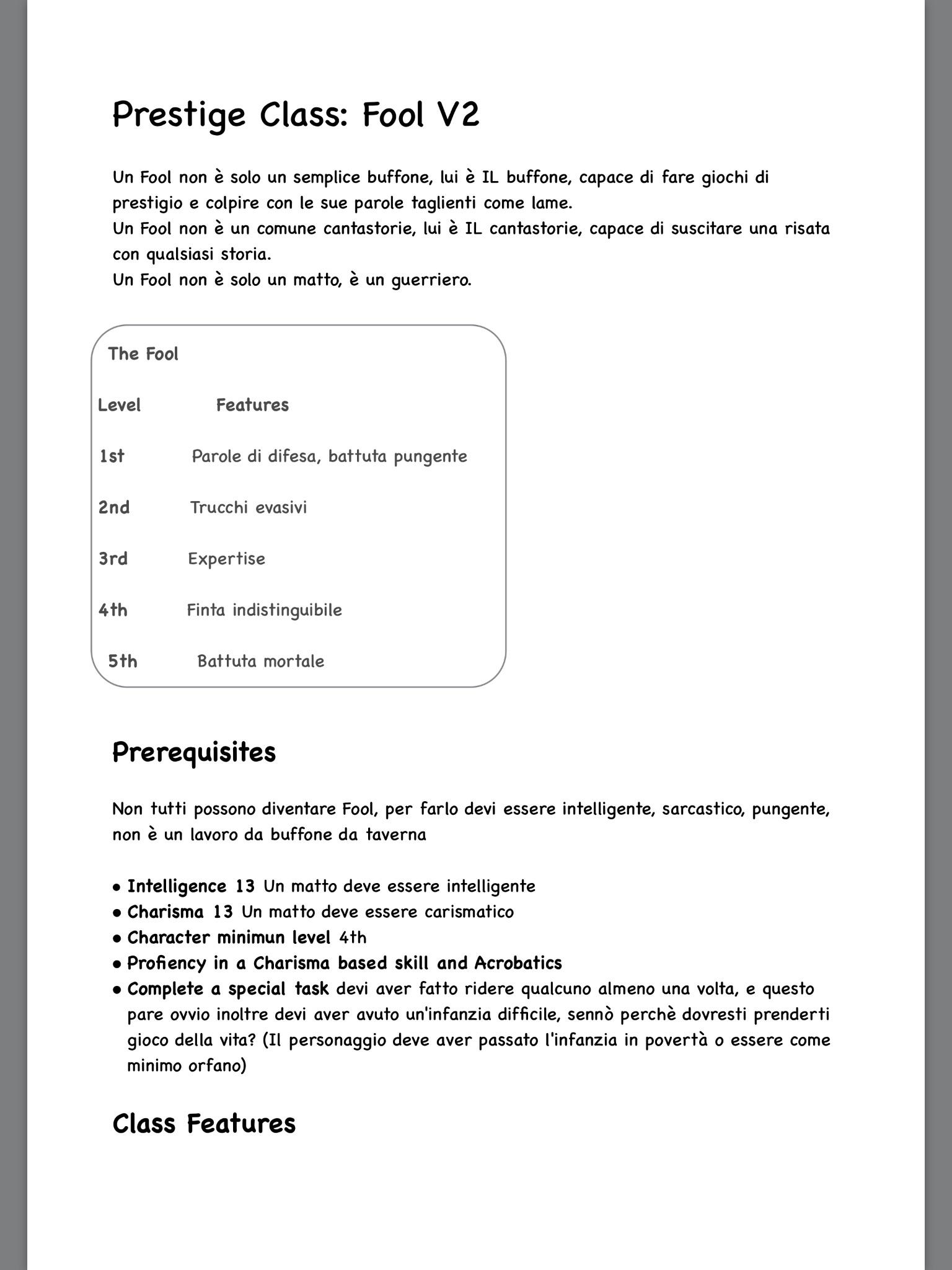 Prestige Class: Fool V2

Un Fool non è solo un semplice buffone, lui è IL buffone, capace di fare giochi di prestigio e colpire con le sue parole taglienti come lame.
Un Fool non è un comune cantastorie, lui è IL cantastorie, capace di suscitare una risata con qualsiasi storia.
Un Fool non è solo un matto, è un guerriero.

The Fool

| Level | Features |
|---|---|
| 1st | Parole di difesa, battuta pungente |
| 2nd | Trucchi evasivi |
| 3rd | Expertise |
| 4th | Finta indistinguibile |
| 5th | Battuta mortale |

Prerequisites

Non tutti possono diventare Fool, per farlo devi essere intelligente, sarcastico, pungente, non è un lavoro da buffone da taverna

• Intelligence 13 Un matto deve essere intelligente
• Charisma 13 Un matto deve essere carismatico
• Character minimun level 4th
• Profiency in a Charisma based skill and Acrobatics
• Complete a special task devi aver fatto ridere qualcuno almeno una volta, e questo pare ovvio inoltre devi aver avuto un'infanzia difficile, sennò perchè dovresti prenderti gioco della vita? (Il personaggio deve aver passato l'infanzia in povertà o essere come minimo orfano)

Class Features